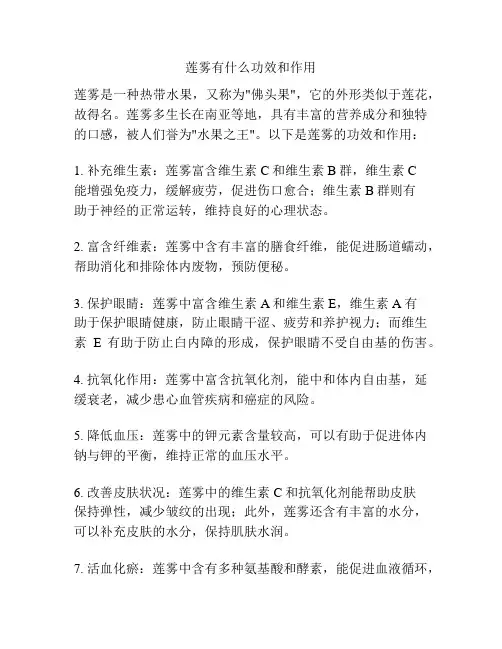 莲雾有什么功效和作用

莲雾是一种热带水果，又称为"佛头果"，它的外形类似于莲花，故得名。莲雾多生长在南亚等地，具有丰富的营养成分和独特的口感，被人们誉为"水果之王"。以下是莲雾的功效和作用：

1. 补充维生素：莲雾富含维生素 C 和维生素 B 群，维生素 C 能增强免疫力，缓解疲劳，促进伤口愈合；维生素 B 群则有助于神经的正常运转，维持良好的心理状态。

2. 富含纤维素：莲雾中含有丰富的膳食纤维，能促进肠道蠕动，帮助消化和排除体内废物，预防便秘。

3. 保护眼睛：莲雾中富含维生素 A 和维生素 E，维生素 A 有助于保护眼睛健康，防止眼睛干涩、疲劳和养护视力；而维生素 E 有助于防止白内障的形成，保护眼睛不受自由基的伤害。

4. 抗氧化作用：莲雾中富含抗氧化剂，能中和体内自由基，延缓衰老，减少患心血管疾病和癌症的风险。

5. 降低血压：莲雾中的钾元素含量较高，可以有助于促进体内钠与钾的平衡，维持正常的血压水平。

6. 改善皮肤状况：莲雾中的维生素 C 和抗氧化剂能帮助皮肤保持弹性，减少皱纹的出现；此外，莲雾还含有丰富的水分，可以补充皮肤的水分，保持肌肤水润。

7. 活血化瘀：莲雾中含有多种氨基酸和酵素，能促进血液循环，